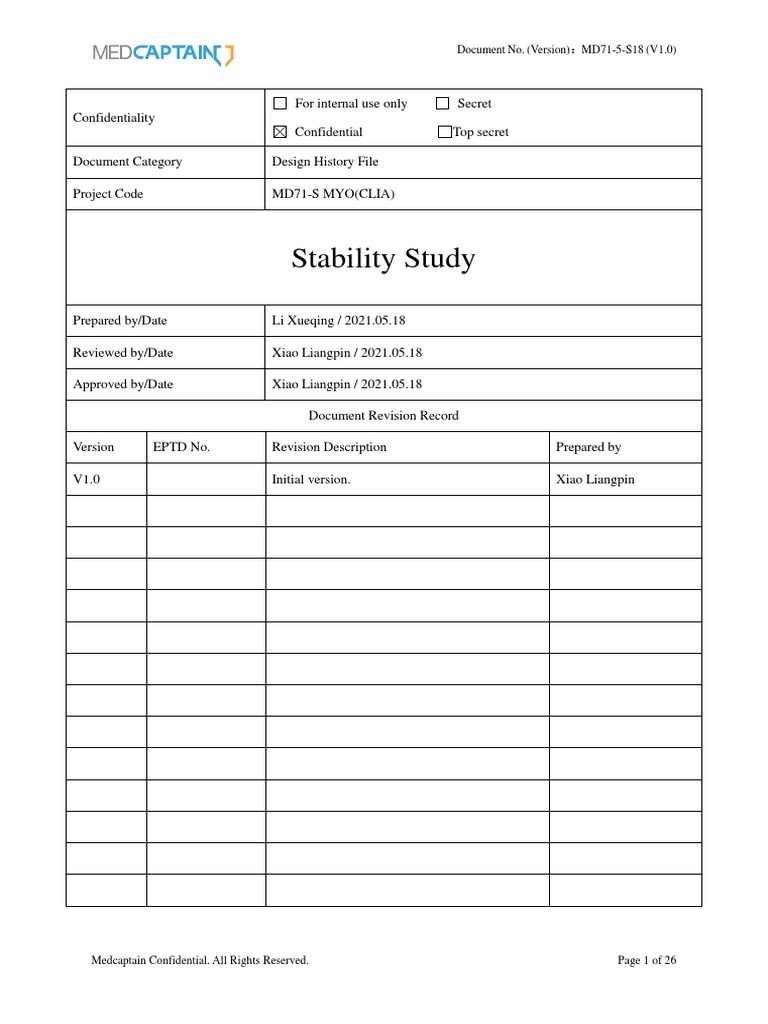 MEDCAPTAIN

Document No. (Version)：MD71-5-S18 (V1.0)

| Confidentiality | ☐ For internal use only ☐ Secret ☒ Confidential ☐Top secret |
|---|---|
| Document Category | Design History File |
| Project Code | MD71-S MYO(CLIA) |

Stability Study

| Prepared by/Date | Li Xueqing / 2021.05.18 |
|---|---|
| Reviewed by/Date | Xiao Liangpin / 2021.05.18 |
| Approved by/Date | Xiao Liangpin / 2021.05.18 |

Document Revision Record

| Version | EPTD No. | Revision Description | Prepared by |
|---|---|---|---|
| V1.0 | | Initial version. | Xiao Liangpin |
| | | | |
| | | | |
| | | | |
| | | | |
| | | | |
| | | | |
| | | | |
| | | | |
| | | | |
| | | | |
| | | | |
| | | | |
| | | | |

Medcaptain Confidential. All Rights Reserved.

Page 1 of 26